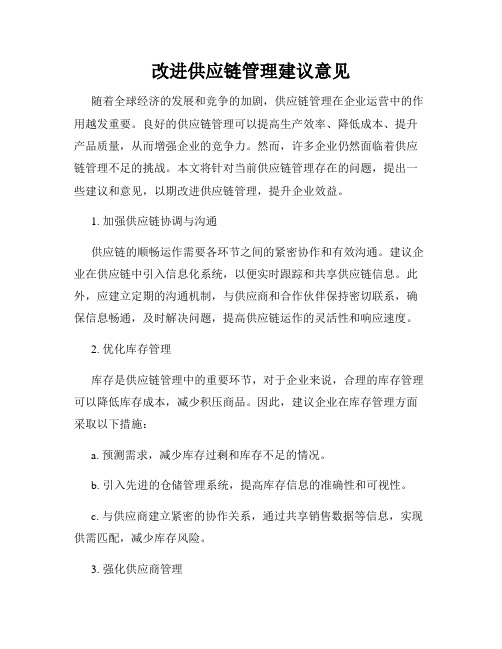 改进供应链管理建议意见

随着全球经济的发展和竞争的加剧，供应链管理在企业运营中的作用越发重要。良好的供应链管理可以提高生产效率、降低成本、提升产品质量，从而增强企业的竞争力。然而，许多企业仍然面临着供应链管理不足的挑战。本文将针对当前供应链管理存在的问题，提出一些建议和意见，以期改进供应链管理，提升企业效益。

1. 加强供应链协调与沟通

供应链的顺畅运作需要各环节之间的紧密协作和有效沟通。建议企业在供应链中引入信息化系统，以便实时跟踪和共享供应链信息。此外，应建立定期的沟通机制，与供应商和合作伙伴保持密切联系，确保信息畅通，及时解决问题，提高供应链运作的灵活性和响应速度。

2. 优化库存管理

库存是供应链管理中的重要环节，对于企业来说，合理的库存管理可以降低库存成本，减少积压商品。因此，建议企业在库存管理方面采取以下措施：

a. 预测需求，减少库存过剩和库存不足的情况。

b. 引入先进的仓储管理系统，提高库存信息的准确性和可视性。

c. 与供应商建立紧密的协作关系，通过共享销售数据等信息，实现供需匹配，减少库存风险。

3. 强化供应商管理